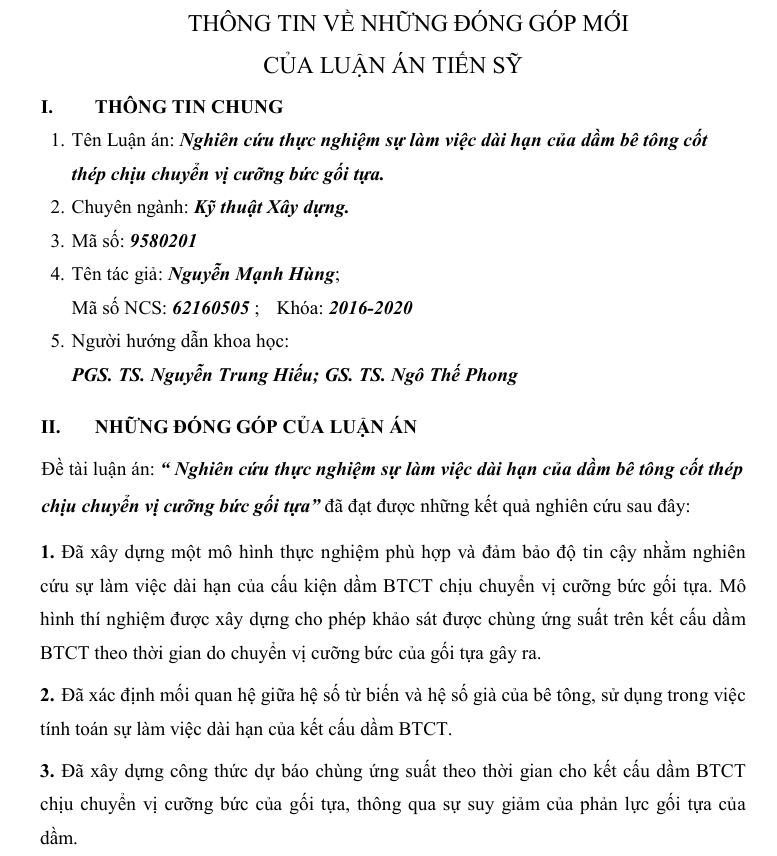 THÔNG TIN VỀ NHỮNG ĐÓNG GÓP MỚI
CỦA LUẬN ÁN TIẾN SỸ

I. THÔNG TIN CHUNG

1. Tên Luận án: Nghiên cứu thực nghiệm sự làm việc dài hạn của dầm bê tông cốt thép chịu chuyển vị cưỡng bức gối tựa.
2. Chuyên ngành: Kỹ thuật Xây dựng.
3. Mã số: 9580201
4. Tên tác giả: Nguyễn Mạnh Hùng;
Mã số NCS: 62160505 ; Khóa: 2016-2020
5. Người hướng dẫn khoa học:
PGS. TS. Nguyễn Trung Hiếu; GS. TS. Ngô Thế Phong

II. NHỮNG ĐÓNG GÓP CỦA LUẬN ÁN

Đề tài luận án: “ Nghiên cứu thực nghiệm sự làm việc dài hạn của dầm bê tông cốt thép chịu chuyển vị cưỡng bức gối tựa” đã đạt được những kết quả nghiên cứu sau đây:

1. Đã xây dựng một mô hình thực nghiệm phù hợp và đảm bảo độ tin cậy nhằm nghiên cứu sự làm việc dài hạn của cấu kiện dầm BTCT chịu chuyển vị cưỡng bức gối tựa. Mô hình thí nghiệm được xây dựng cho phép khảo sát được chùng ứng suất trên kết cấu dầm BTCT theo thời gian do chuyển vị cưỡng bức của gối tựa gây ra.

2. Đã xác định mối quan hệ giữa hệ số từ biến và hệ số già của bê tông, sử dụng trong việc tính toán sự làm việc dài hạn của kết cấu dầm BTCT.

3. Đã xây dựng công thức dự báo chùng ứng suất theo thời gian cho kết cấu dầm BTCT chịu chuyển vị cưỡng bức của gối tựa, thông qua sự suy giảm của phản lực gối tựa của dầm.